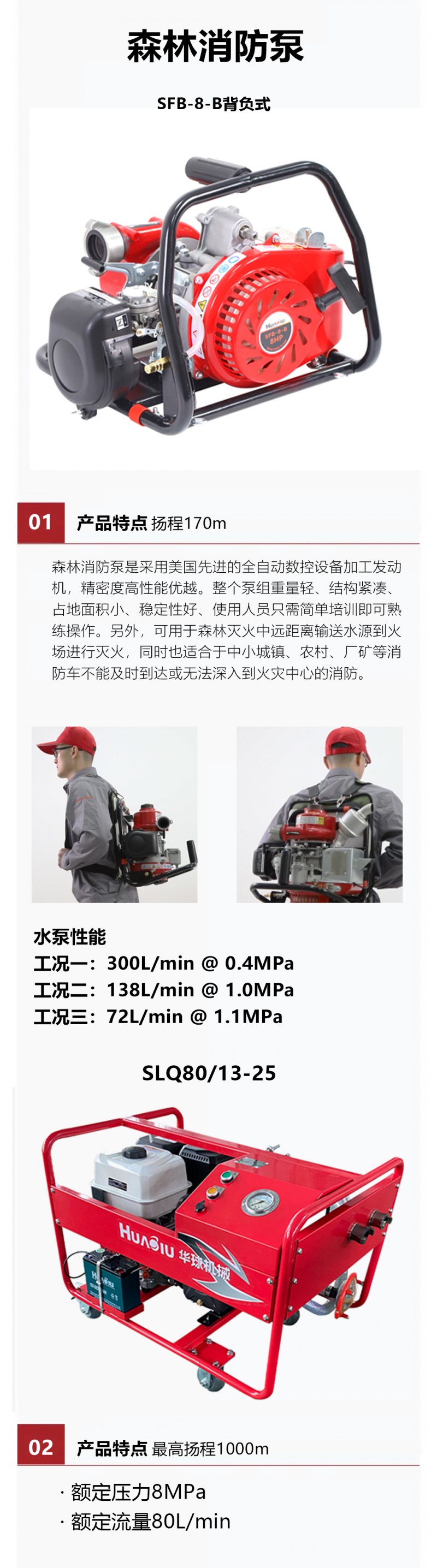 森林消防泵

SFB-8-B背负式

HUAQIU
SFB-8-B
8HP

01 产品特点 扬程170m

森林消防泵是采用美国先进的全自动数控设备加工发动机，精密度高性能优越。整个泵组重量轻、结构紧凑、占地面积小、稳定性好、使用人员只需简单培训即可熟练操作。另外，可用于森林灭火中远距离输送水源到火场进行灭火，同时也适合于中小城镇、农村、厂矿等消防车不能及时到达或无法深入到火灾中心的消防。

水泵性能
工况一：300L/min @ 0.4MPa
工况二：138L/min @ 1.0MPa
工况三：72L/min @ 1.1MPa

SLQ80/13-25

HUAQIU 华球机械

02 产品特点 最高扬程1000m

· 额定压力8MPa
· 额定流量80L/min